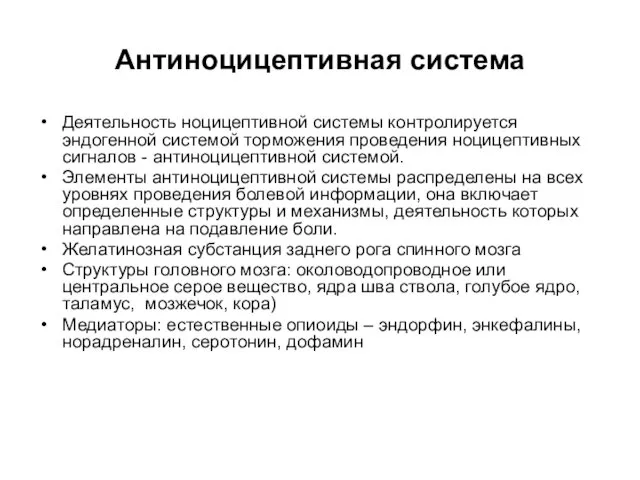 Антиноцицептивная система

• Деятельность ноцицептивной системы контролируется эндогенной системой торможения проведения ноцицептивных сигналов - антиноцицептивной системой.
• Элементы антиноцицептивной системы распределены на всех уровнях проведения болевой информации, она включает определенные структуры и механизмы, деятельность которых направлена на подавление боли.
• Желатинозная субстанция заднего рога спинного мозга
• Структуры головного мозга: околоводопроводное или центральное серое вещество, ядра шва ствола, голубое ядро, таламус, мозжечок, кора)
• Медиаторы: естественные опиоиды – эндорфин, энкефалины, норадреналин, серотонин, дофамин